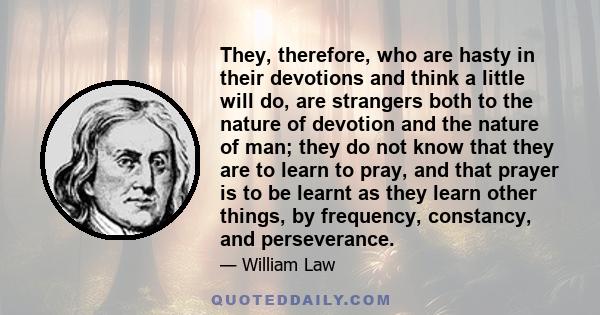 They, therefore, who are hasty in their devotions and think a little will do, are strangers both to the nature of devotion and the nature of man; they do not know that they are to learn to pray, and that prayer is to be learnt as they learn other things, by frequency, constancy, and perseverance.

— William Law

QUOTEDDAILY.COM